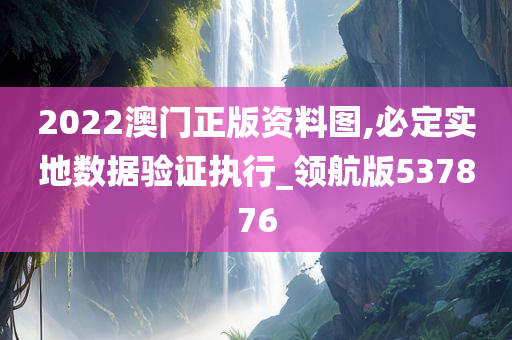 2022澳门正版资料图,必定实地数据验证执行_领航版537876